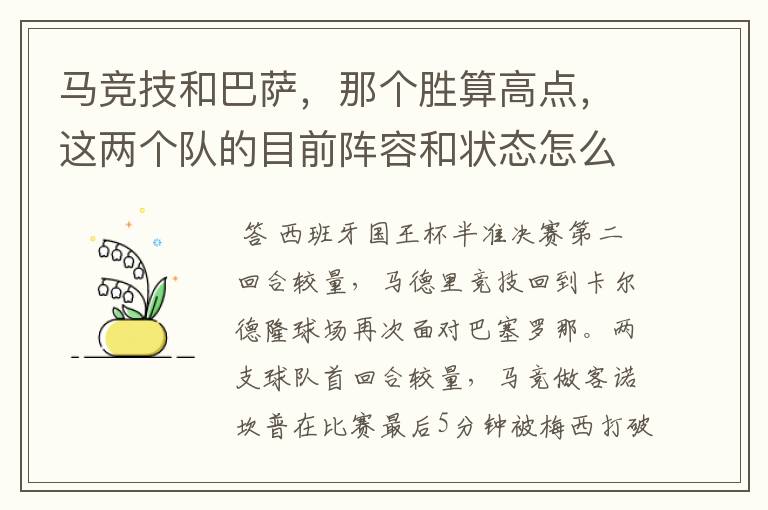 马竞技和巴萨，那个胜算高点，这两个队的目前阵容和状态怎么

答 西班牙国王杯半准决赛第二回合较量，马德里竞技回到卡尔德隆球场再次面对巴塞罗那。两支球队首回合较量，马竞做客诺坎普在比赛最后5分钟被梅西打破